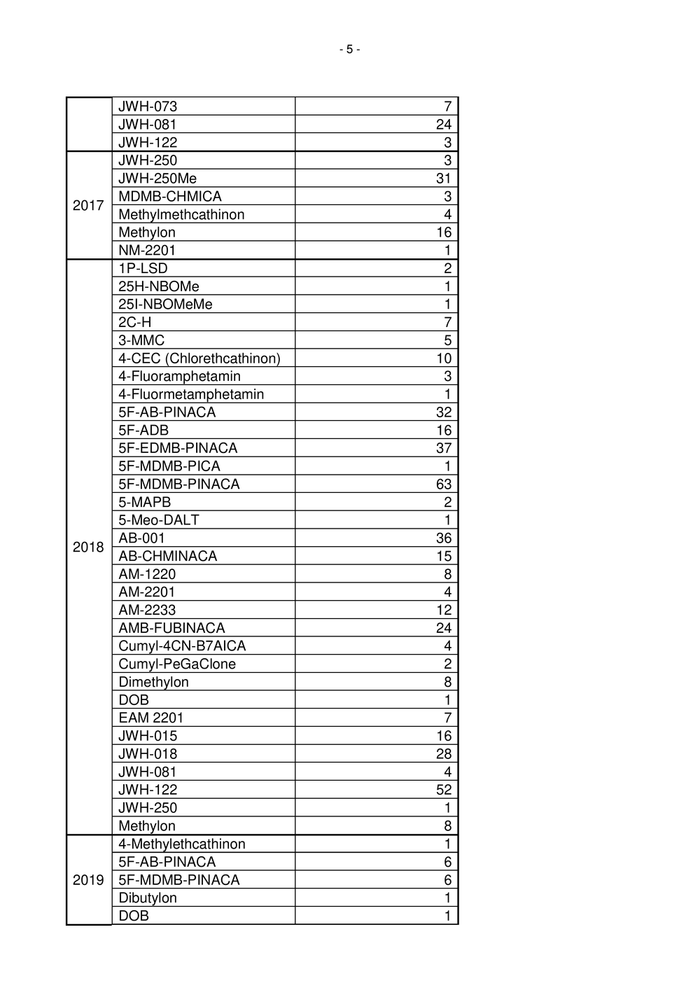 - 5 -

|  |  |  |
|---|---|---|
|  | JWH-073 | 7 |
|  | JWH-081 | 24 |
|  | JWH-122 | 3 |
| 2017 | JWH-250 | 3 |
|  | JWH-250Me | 31 |
|  | MDMB-CHMICA | 3 |
|  | Methylmethcathinon | 4 |
|  | Methylon | 16 |
|  | NM-2201 | 1 |
| 2018 | 1P-LSD | 2 |
|  | 25H-NBOMe | 1 |
|  | 25I-NBOMeMe | 1 |
|  | 2C-H | 7 |
|  | 3-MMC | 5 |
|  | 4-CEC (Chlorethcathinon) | 10 |
|  | 4-Fluoramphetamin | 3 |
|  | 4-Fluormetamphetamin | 1 |
|  | 5F-AB-PINACA | 32 |
|  | 5F-ADB | 16 |
|  | 5F-EDMB-PINACA | 37 |
|  | 5F-MDMB-PICA | 1 |
|  | 5F-MDMB-PINACA | 63 |
|  | 5-MAPB | 2 |
|  | 5-Meo-DALT | 1 |
|  | AB-001 | 36 |
|  | AB-CHMINACA | 15 |
|  | AM-1220 | 8 |
|  | AM-2201 | 4 |
|  | AM-2233 | 12 |
|  | AMB-FUBINACA | 24 |
|  | Cumyl-4CN-B7AICA | 4 |
|  | Cumyl-PeGaClone | 2 |
|  | Dimethylon | 8 |
|  | DOB | 1 |
|  | EAM 2201 | 7 |
|  | JWH-015 | 16 |
|  | JWH-018 | 28 |
|  | JWH-081 | 4 |
|  | JWH-122 | 52 |
|  | JWH-250 | 1 |
|  | Methylon | 8 |
| 2019 | 4-Methylethcathinon | 1 |
|  | 5F-AB-PINACA | 6 |
|  | 5F-MDMB-PINACA | 6 |
|  | Dibutylon | 1 |
|  | DOB | 1 |